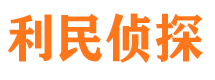 利民侦探